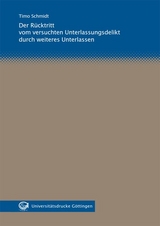 Timo Schmidt

Der Rücktritt vom versuchten Unterlassungsdelikt durch weiteres Unterlassen

Universitätsdrucke Göttingen